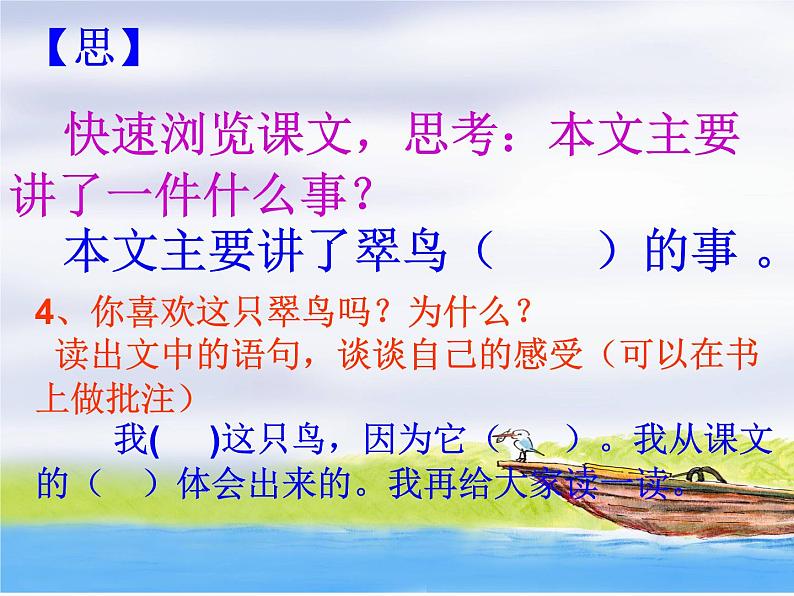 【思】

快速浏览课文，思考：本文主要讲了一件什么事？

本文主要讲了翠鸟（ ）的事 。

4、你喜欢这只翠鸟吗？为什么？

读出文中的语句，谈谈自己的感受（可以在书上做批注）

我( )这只鸟，因为它（ ）。我从课文的（ ）体会出来的。我再给大家读一读。